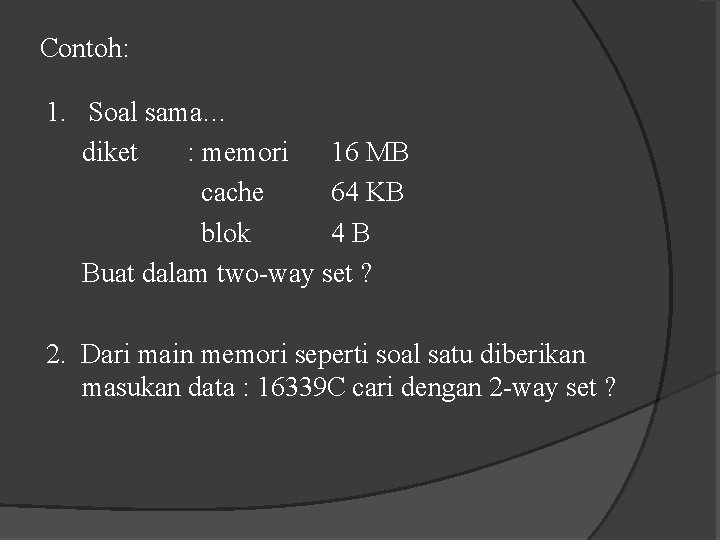 Contoh:

1. Soal sama...
diket : memori 16 MB
cache 64 KB
blok 4 B
Buat dalam two-way set ?

2. Dari main memori seperti soal satu diberikan masukan data : 16339C cari dengan 2-way set ?